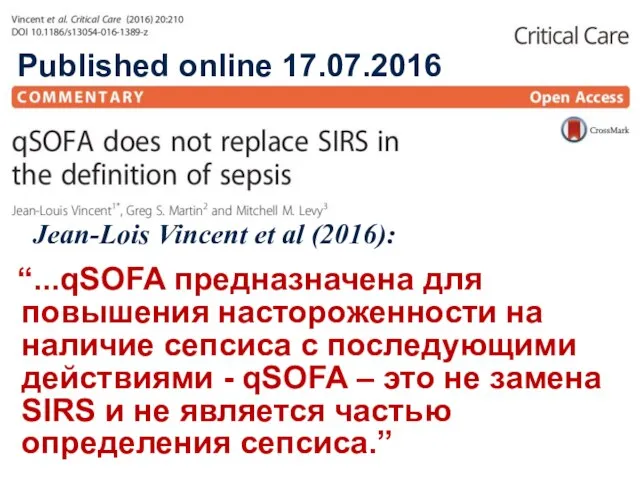 Vincent et al. Critical Care (2016) 20:210
DOI 10.1186/s13054-016-1389-z

Critical Care

Published online 17.07.2016

COMMENTARY

Open Access

qSOFA does not replace SIRS in the definition of sepsis

CrossMark

Jean-Louis Vincent$^{1*}$, Greg S. Martin$^{2}$ and Mitchell M. Levy$^{3}$

Jean-Lois Vincent et al (2016):

“...qSOFA предназначена для повышения настороженности на наличие сепсиса с последующими действиями - qSOFA – это не замена SIRS и не является частью определения сепсиса.”